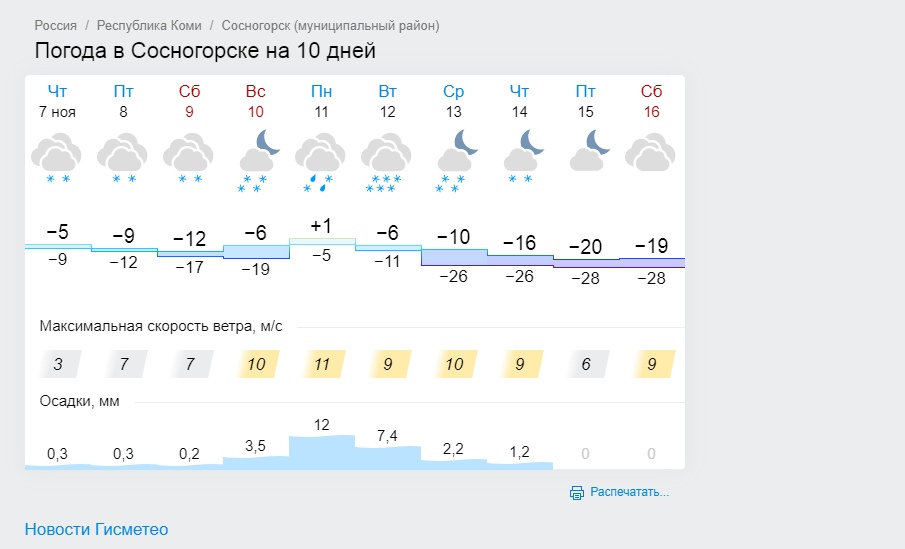 Россия / Республика Коми / Сосногорск (муниципальный район)

Погода в Сосногорске на 10 дней

| Чт | Пт | Сб | Вс | Пн | Вт | Ср | Чт | Пт | Сб |
|---|---|---|---|---|---|---|---|---|---|
| 7 ноя | 8 | 9 | 10 | 11 | 12 | 13 | 14 | 15 | 16 |
| −5 | −9 | −12 | −6 | +1 | −6 | −10 | −16 | −20 | −19 |
| −9 | −12 | −17 | −19 | −5 | −11 | −26 | −26 | −28 | −28 |

Максимальная скорость ветра, м/с

| 3 | 7 | 7 | 10 | 11 | 9 | 10 | 9 | 6 | 9 |
|---|---|---|---|---|---|---|---|---|---|

Осадки, мм

| 0,3 | 0,3 | 0,2 | 3,5 | 12 | 7,4 | 2,2 | 1,2 | 0 | 0 |
|---|---|---|---|---|---|---|---|---|---|

Распечатать...

Новости Гисметео